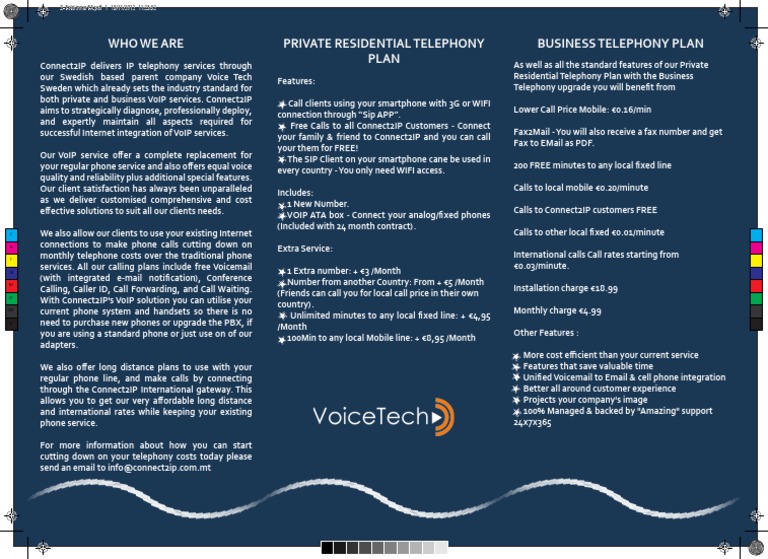 WHO WE ARE

Connect2IP delivers IP telephony services through our Swedish based parent company Voice Tech Sweden which already sets the industry standard for both private and business VoIP services. Connect2IP aims to strategically diagnose, professionally deploy, and expertly maintain all aspects required for successful Internet integration of VoIP services.

Our VoIP service offer a complete replacement for your regular phone service and also offers equal voice quality and reliability plus additional special features. Our client satisfaction has always been unparalleled as we deliver customised comprehensive and cost effective solutions to suit all our clients needs.

We also allow our clients to use your existing Internet connections to make phone calls cutting down on monthly telephone costs over the traditional phone services. All our calling plans include free Voicemail (with integrated e-mail notification), Conference Calling, Caller ID, Call Forwarding, and Call Waiting. With Connect2IP's VoIP solution you can utilise your current phone system and handsets so there is no need to purchase new phones or upgrade the PBX, if you are using a standard phone or just use on of our adapters.

We also offer long distance plans to use with your regular phone line, and make calls by connecting through the Connect2IP International gateway. This allows you to get our very affordable long distance and international rates while keeping your existing phone service.

For more information about how you can start cutting down on your telephony costs today please send an email to info@connect2ip.com.mt

PRIVATE RESIDENTIAL TELEPHONY PLAN

Features:

Call clients using your smartphone with 3G or WIFI connection through "Sip APP".
Free Calls to all Connect2IP Customers - Connect your family & friend to Connect2IP and you can call your them for FREE!
The SIP Client on your smartphone cane be used in every country - You only need WIFI access.

Includes:
1 New Number.
VOIP ATA box - Connect your analog/fixed phones (Included with 24 month contract).

Extra Service:

1 Extra number: + €3 /Month
Number from another Country: From + €5 /Month (Friends can call you for local call price in their own country).
Unlimited minutes to any local fixed line: + €4,95 /Month
100Min to any local Mobile line: + €8,95 /Month

VoiceTech

BUSINESS TELEPHONY PLAN

As well as all the standard features of our Private Residential Telephony Plan with the Business Telephony upgrade you will benefit from

Lower Call Price Mobile: €0.16/min

Fax2Mail - You will also receive a fax number and get Fax to EMail as PDF.

200 FREE minutes to any local fixed line

Calls to local mobile €0.20/minute

Calls to Connect2IP customers FREE

Calls to other local fixed €0.01/minute

International calls Call rates starting from €0.03/minute.

Installation charge €18.99

Monthly charge €4.99

Other Features :

More cost efficient than your current service
Features that save valuable time
Unified Voicemail to Email & cell phone integration
Better all around customer experience
Projects your company's image
100% Managed & backed by "Amazing" support 24x7x365